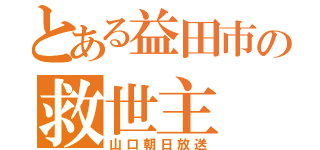 とある益田市の
救世主
山口朝日放送